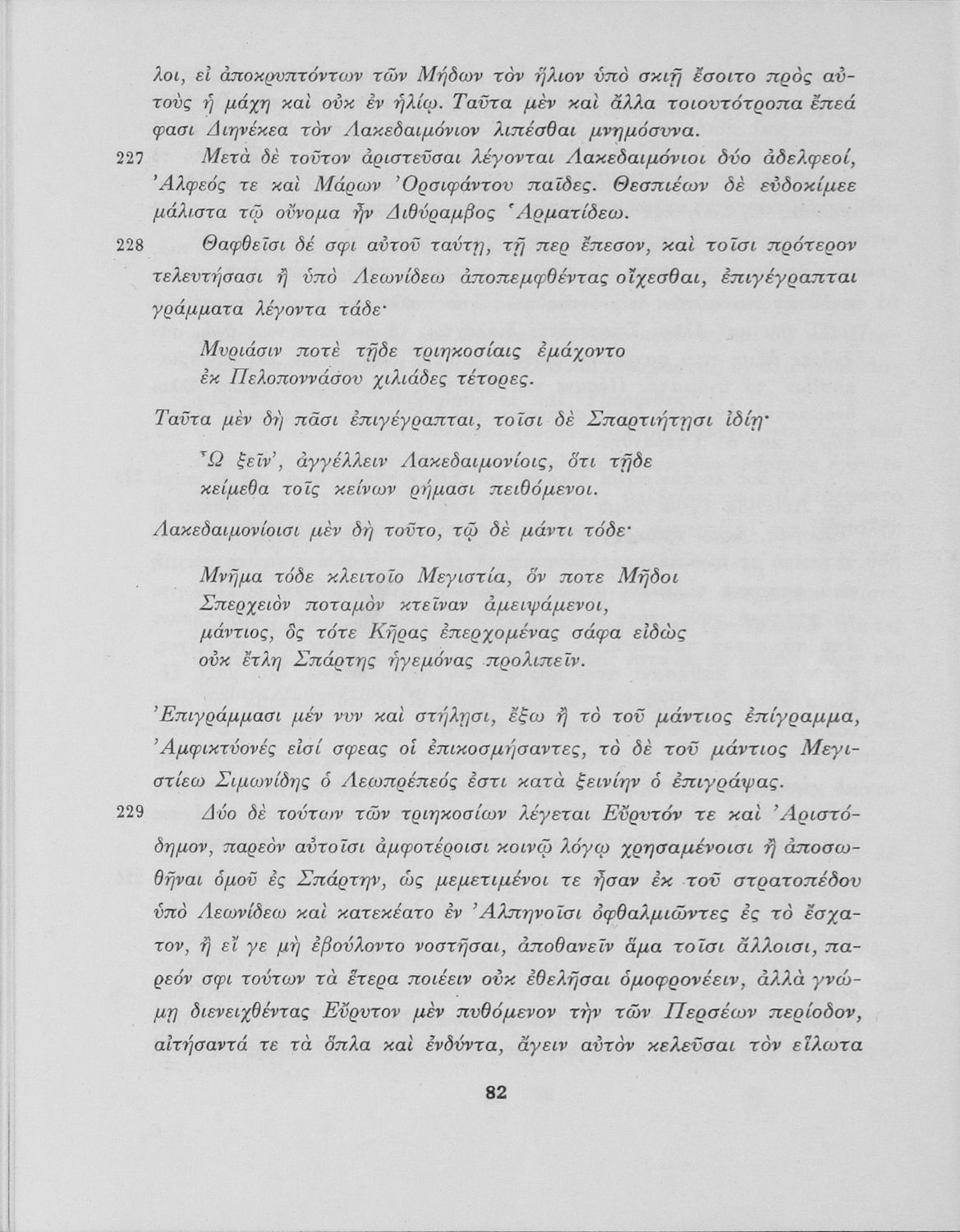 λοι, εἰ ἀποκρυπτόντων τῶν Μήδων τὸν ἥλιον ὑπὸ σκιῇ ἔσοιτο πρὸς αὐτοὺς ἡ μάχη καὶ οὐκ ἐν ἡλίῳ. Ταῦτα μὲν καὶ ἄλλα τοιουτότροπα ἔπεά φασι Διηνέκεα τὸν Λακεδαιμόνιον λιπέσθαι μνημόσυνα.

227 Μετὰ δὲ τοῦτον ἀριστεῦσαι λέγονται Λακεδαιμόνιοι δύο ἀδελφεοί, Ἀλφεός τε καὶ Μάρων Ὀρσιφάντου παῖδες. Θεσπιέων δὲ εὐδοκίμεε μάλιστα τῷ οὔνομα ἦν Διθύραμβος Ἁρματίδεω.

228 Θαφθεῖσι δέ σφι αὐτοῦ ταύτῃ, τῇ περ ἔπεσον, καὶ τοῖσι πρότερον τελευτήσασι ἢ ὑπὸ Λεωνίδεω ἀποπεμφθέντας οἴχεσθαι, ἐπιγέγραπται γράμματα λέγοντα τάδε·

Μυριάσιν ποτὲ τῇδε τριηκοσίαις ἐμάχοντο
ἐκ Πελοποννάσου χιλιάδες τέτορες.

Ταῦτα μὲν δὴ πᾶσι ἐπιγέγραπται, τοῖσι δὲ Σπαρτιήτῃσι ἰδίῃ·

Ὦ ξεῖν', ἀγγέλλειν Λακεδαιμονίοις, ὅτι τῇδε
κείμεθα τοῖς κείνων ῥήμασι πειθόμενοι.

Λακεδαιμονίοισι μὲν δὴ τοῦτο, τῷ δὲ μάντι τόδε·

Μνῆμα τόδε κλειτοῖο Μεγιστία, ὅν ποτε Μῆδοι
Σπερχειὸν ποταμὸν κτεῖναν ἀμειψάμενοι,
μάντιος, ὃς τότε Κῆρας ἐπερχομένας σάφα εἰδὼς
οὐκ ἔτλη Σπάρτης ἡγεμόνας προλιπεῖν.

Ἐπιγράμμασι μέν νυν καὶ στήλῃσι, ἔξω ἢ τὸ τοῦ μάντιος ἐπίγραμμα, Ἀμφικτύονές εἰσί σφεας οἱ ἐπικοσμήσαντες, τὸ δὲ τοῦ μάντιος Μεγιστίεω Σιμωνίδης ὁ Λεωπρέπεός ἐστι κατὰ ξεινίην ὁ ἐπιγράψας.

229 Δύο δὲ τούτων τῶν τριηκοσίων λέγεται Εὔρυτόν τε καὶ Ἀριστόδημον, παρεὸν αὐτοῖσι ἀμφοτέροισι κοινῷ λόγῳ χρησαμένοισι ἢ ἀποσωθῆναι ὁμοῦ ἐς Σπάρτην, ὡς μεμετιμένοι τε ἦσαν ἐκ τοῦ στρατοπέδου ὑπὸ Λεωνίδεω καὶ κατεκέατο ἐν Ἀλπηνοῖσι ὀφθαλμιῶντες ἐς τὸ ἔσχατον, ἢ εἴ γε μὴ ἐβούλοντο νοστῆσαι, ἀποθανεῖν ἅμα τοῖσι ἄλλοισι, παρεόν σφι τούτων τὰ ἕτερα ποιέειν οὐκ ἐθελῆσαι ὁμοφρονέειν, ἀλλὰ γνώμῃ διενειχθέντας Εὔρυτον μὲν πυθόμενον τὴν τῶν Περσέων περίοδον, αἰτήσαντά τε τὰ ὅπλα καὶ ἐνδύντα, ἄγειν αὐτὸν κελεῦσαι τὸν εἵλωτα

82